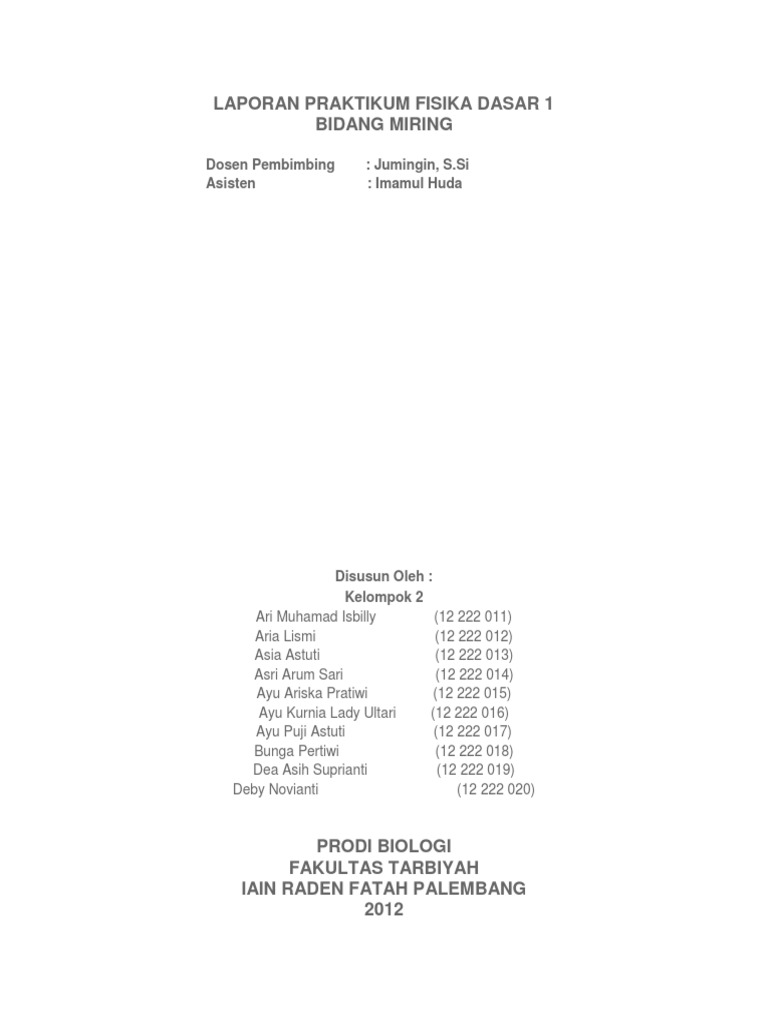 LAPORAN PRAKTIKUM FISIKA DASAR 1
BIDANG MIRING

Dosen Pembimbing : Jumingin, S.Si
Asisten : Imamul Huda

Disusun Oleh :
Kelompok 2

Ari Muhamad Isbilly (12 222 011)
Aria Lismi (12 222 012)
Asia Astuti (12 222 013)
Asri Arum Sari (12 222 014)
Ayu Ariska Pratiwi (12 222 015)
Ayu Kurnia Lady Ultari (12 222 016)
Ayu Puji Astuti (12 222 017)
Bunga Pertiwi (12 222 018)
Dea Asih Suprianti (12 222 019)
Deby Novianti (12 222 020)

PRODI BIOLOGI
FAKULTAS TARBIYAH
IAIN RADEN FATAH PALEMBANG
2012